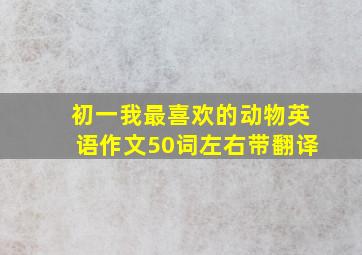 初一我最喜欢的动物英语作文50词左右带翻译